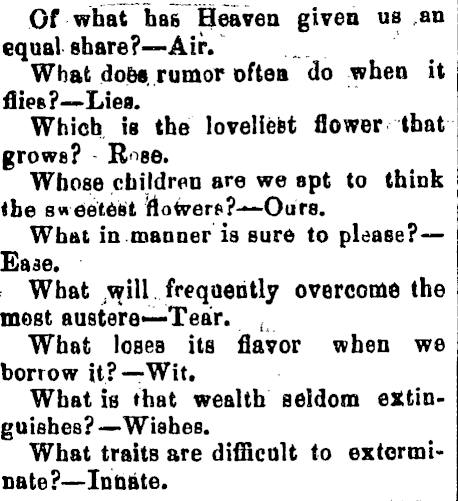 Of what has Heaven given us an equal share?—Air.

What does rumor often do when it flies?—Lies.

Which is the loveliest flower that grows? Rose.

Whose children are we apt to think the sweetest flowers?—Ours.

What in manner is sure to please?—Ease.

What will frequently overcome the most austere—Tear.

What loses its flavor when we borrow it?—Wit.

What is that wealth seldom extinguishes?—Wishes.

What traits are difficult to exterminate?—Innate.